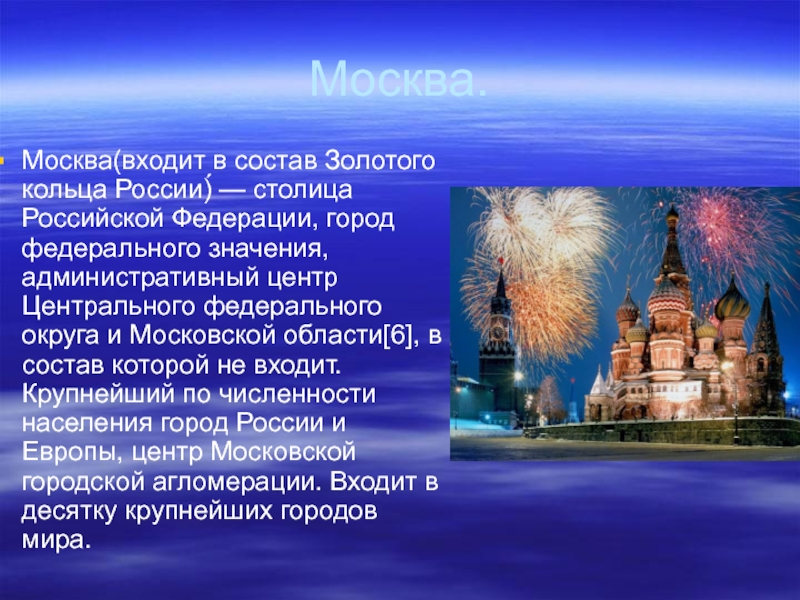 Москва.

Москва(входит в состав Золотого кольца России́) — столица Российской Федерации, город федерального значения, административный центр Центрального федерального округа и Московской области[6], в состав которой не входит. Крупнейший по численности населения город России и Европы, центр Московской городской агломерации. Входит в десятку крупнейших городов мира.